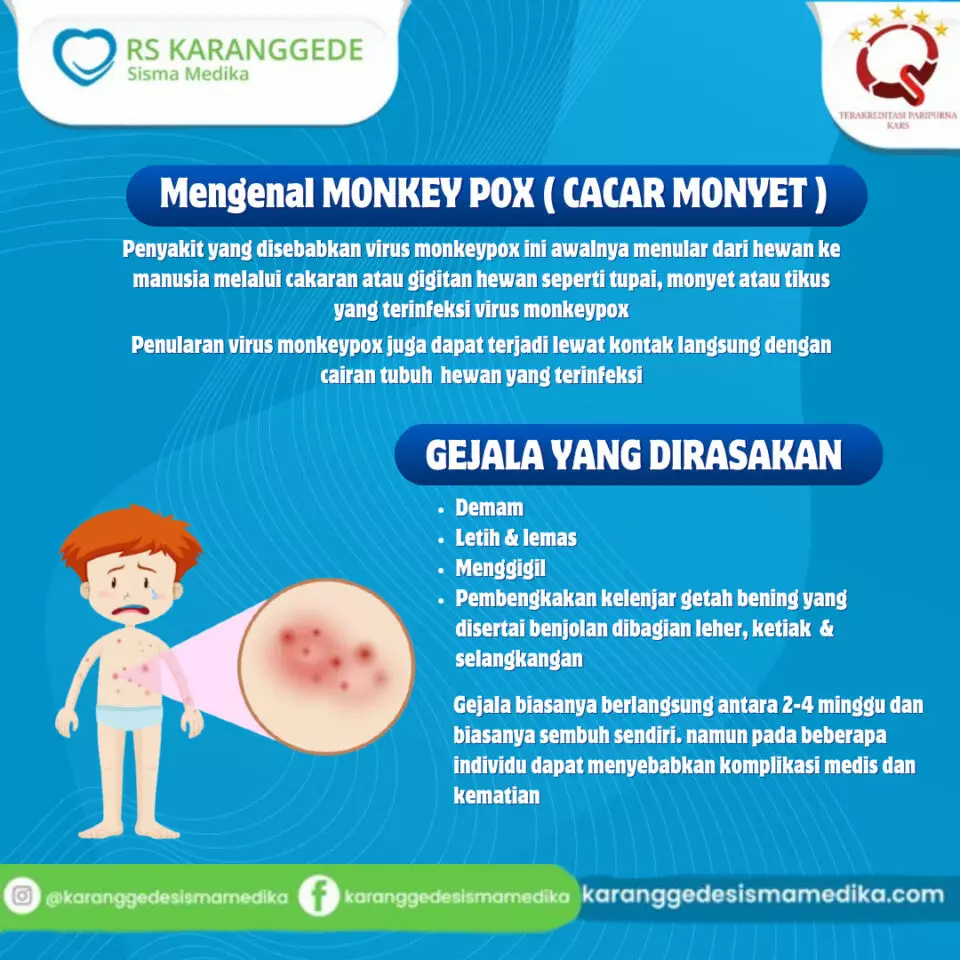 RS KARANGGEDE
Sisma Medika

TERAKREDITASI PARIPURNA KARS

Mengenal MONKEY POX ( CACAR MONYET )

Penyakit yang disebabkan virus monkeypox ini awalnya menular dari hewan ke manusia melalui cakaran atau gigitan hewan seperti tupai, monyet atau tikus yang terinfeksi virus monkeypox

Penularan virus monkeypox juga dapat terjadi lewat kontak langsung dengan cairan tubuh hewan yang terinfeksi

GEJALA YANG DIRASAKAN

- Demam
- Letih & lemas
- Menggigil
- Pembengkakan kelenjar getah bening yang disertai benjolan dibagian leher, ketiak & selangkangan

Gejala biasanya berlangsung antara 2-4 minggu dan biasanya sembuh sendiri. namun pada beberapa individu dapat menyebabkan komplikasi medis dan kematian

@karanggedesismamedika karanggedesismamedika karanggedesismamedika.com